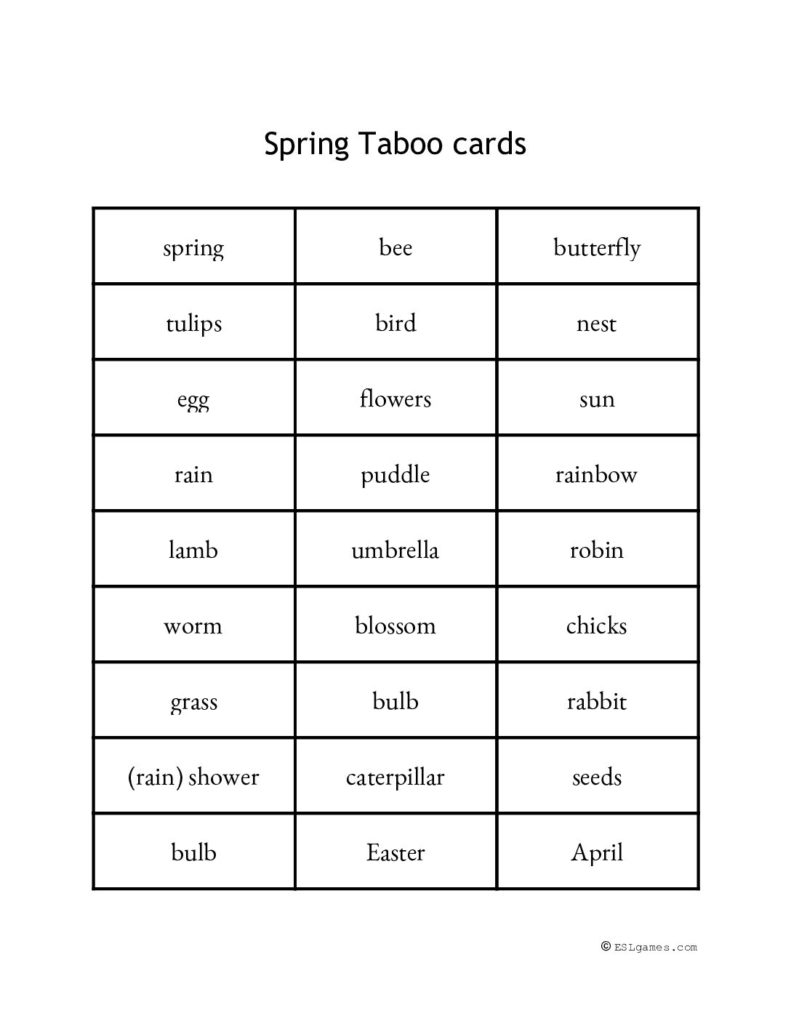 Spring Taboo cards

| spring | bee | butterfly |
|---|---|---|
| tulips | bird | nest |
| egg | flowers | sun |
| rain | puddle | rainbow |
| lamb | umbrella | robin |
| worm | blossom | chicks |
| grass | bulb | rabbit |
| (rain) shower | caterpillar | seeds |
| bulb | Easter | April |

© ESLgames.com